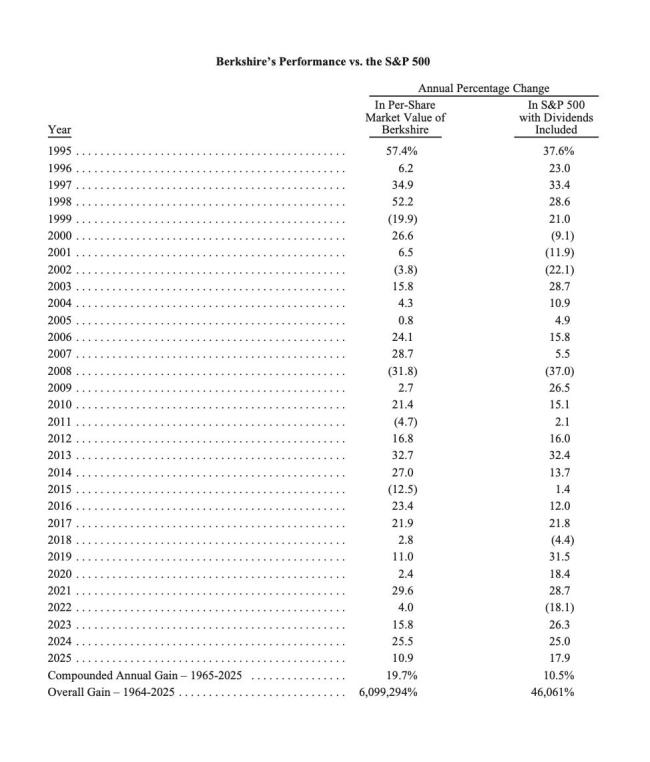 Berkshire's Performance vs. the S&P 500

Annual Percentage Change

| Year | In Per-Share Market Value of Berkshire | In S&P 500 with Dividends Included |
|---|---|---|
| 1995 | 57.4% | 37.6% |
| 1996 | 6.2 | 23.0 |
| 1997 | 34.9 | 33.4 |
| 1998 | 52.2 | 28.6 |
| 1999 | (19.9) | 21.0 |
| 2000 | 26.6 | (9.1) |
| 2001 | 6.5 | (11.9) |
| 2002 | (3.8) | (22.1) |
| 2003 | 15.8 | 28.7 |
| 2004 | 4.3 | 10.9 |
| 2005 | 0.8 | 4.9 |
| 2006 | 24.1 | 15.8 |
| 2007 | 28.7 | 5.5 |
| 2008 | (31.8) | (37.0) |
| 2009 | 2.7 | 26.5 |
| 2010 | 21.4 | 15.1 |
| 2011 | (4.7) | 2.1 |
| 2012 | 16.8 | 16.0 |
| 2013 | 32.7 | 32.4 |
| 2014 | 27.0 | 13.7 |
| 2015 | (12.5) | 1.4 |
| 2016 | 23.4 | 12.0 |
| 2017 | 21.9 | 21.8 |
| 2018 | 2.8 | (4.4) |
| 2019 | 11.0 | 31.5 |
| 2020 | 2.4 | 18.4 |
| 2021 | 29.6 | 28.7 |
| 2022 | 4.0 | (18.1) |
| 2023 | 15.8 | 26.3 |
| 2024 | 25.5 | 25.0 |
| 2025 | 10.9 | 17.9 |
| Compounded Annual Gain – 1965-2025 | 19.7% | 10.5% |
| Overall Gain – 1964-2025 | 6,099,294% | 46,061% |